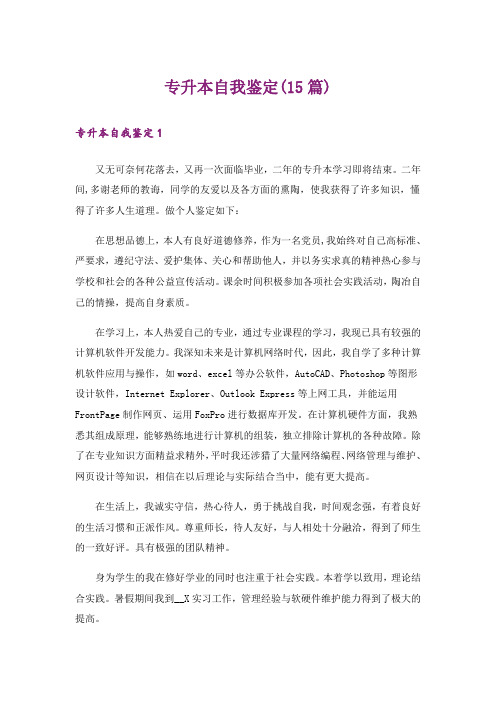 专升本自我鉴定(15 篇)

专升本自我鉴定 1

又无可奈何花落去，又再一次面临毕业，二年的专升本学习即将结束。二年间，多谢老师的教诲，同学的友爱以及各方面的熏陶，使我获得了许多知识，懂得了许多人生道理。做个人鉴定如下：

在思想品德上，本人有良好道德修养，作为一名党员，我始终对自己高标准、严要求，遵纪守法、爱护集体、关心和帮助他人，并以务实求真的精神热心参与学校和社会的各种公益宣传活动。课余时间积极参加各项社会实践活动，陶冶自己的情操，提高自身素质。

在学习上，本人热爱自己的专业，通过专业课程的学习，我现已具有较强的计算机软件开发能力。我深知未来是计算机网络时代，因此，我自学了多种计算机软件应用与操作，如 word、excel 等办公软件，AutoCAD、Photoshop 等图形设计软件，Internet Explorer、Outlook Express 等上网工具，并能运用 FrontPage 制作网页、运用 FoxPro 进行数据库开发。在计算机硬件方面，我熟悉其组成原理，能够熟练地进行计算机的组装，独立排除计算机的各种故障。除了在专业知识方面精益求精外，平时我还涉猎了大量网络编程、网络管理与维护、网页设计等知识，相信在以后理论与实际结合当中，能有更大提高。

在生活上，我诚实守信，热心待人，勇于挑战自我，时间观念强，有着良好的生活习惯和正派作风。尊重师长，待人友好，与人相处十分融洽，得到了师生的一致好评。具有极强的团队精神。

身为学生的我在修好学业的同时也注重于社会实践。本着学以致用，理论结合实践。暑假期间我到__X 实习工作，管理经验与软硬件维护能力得到了极大的提高。